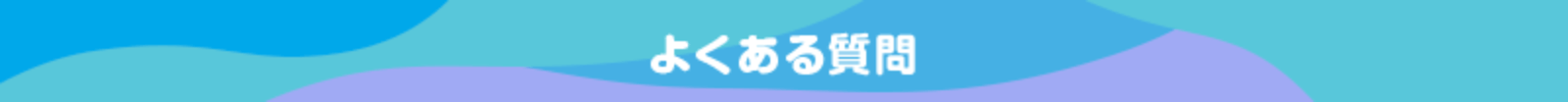 よくある質問